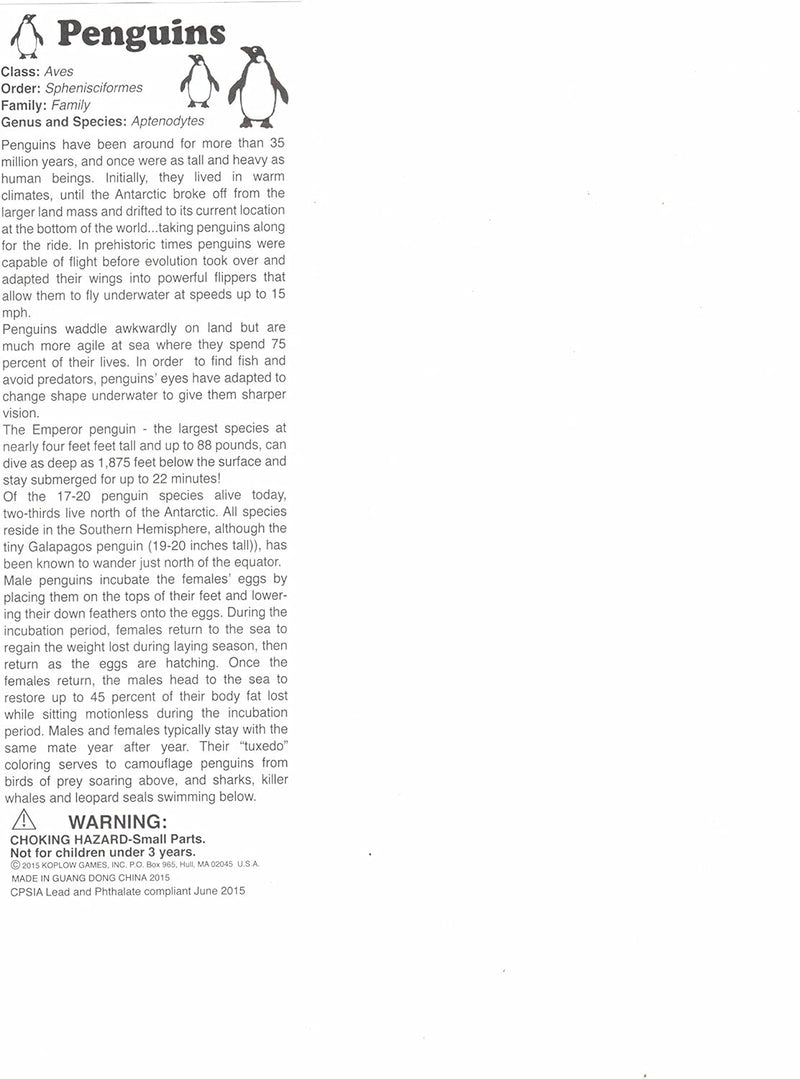 Penguins

Class: Aves
Order: Sphenisciformes
Family: Family
Genus and Species: Aptenodytes

Penguins have been around for more than 35 million years, and once were as tall and heavy as human beings. Initially, they lived in warm climates, until the Antarctic broke off from the larger land mass and drifted to its current location at the bottom of the world...taking penguins along for the ride. In prehistoric times penguins were capable of flight before evolution took over and adapted their wings into powerful flippers that allow them to fly underwater at speeds up to 15 mph.
Penguins waddle awkwardly on land but are much more agile at sea where they spend 75 percent of their lives. In order to find fish and avoid predators, penguins' eyes have adapted to change shape underwater to give them sharper vision.
The Emperor penguin - the largest species at nearly four feet feet tall and up to 88 pounds, can dive as deep as 1,875 feet below the surface and stay submerged for up to 22 minutes!
Of the 17-20 penguin species alive today, two-thirds live north of the Antarctic. All species reside in the Southern Hemisphere, although the tiny Galapagos penguin (19-20 inches tall)), has been known to wander just north of the equator.
Male penguins incubate the females' eggs by placing them on the tops of their feet and lowering their down feathers onto the eggs. During the incubation period, females return to the sea to regain the weight lost during laying season, then return as the eggs are hatching. Once the females return, the males head to the sea to restore up to 45 percent of their body fat lost while sitting motionless during the incubation period. Males and females typically stay with the same mate year after year. Their "tuxedo" coloring serves to camouflage penguins from birds of prey soaring above, and sharks, killer whales and leopard seals swimming below.

WARNING:
CHOKING HAZARD-Small Parts.
Not for children under 3 years.
© 2015 KOPLOW GAMES, INC. P.O. Box 965, Hull, MA 02045 U.S.A.
MADE IN GUANG DONG CHINA 2015
CPSIA Lead and Phthalate compliant June 2015